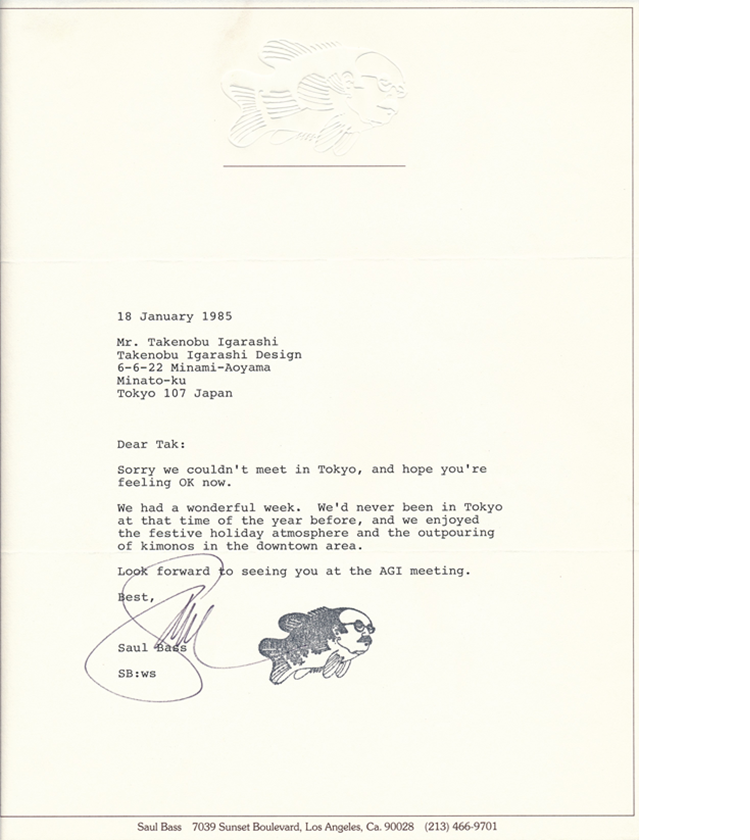 18 January 1985

Mr. Takenobu Igarashi
Takenobu Igarashi Design
6-6-22 Minami-Aoyama
Minato-ku
Tokyo 107 Japan

Dear Tak:

Sorry we couldn't meet in Tokyo, and hope you're feeling OK now.

We had a wonderful week. We'd never been in Tokyo at that time of the year before, and we enjoyed the festive holiday atmosphere and the outpouring of kimonos in the downtown area.

Look forward to seeing you at the AGI meeting.

Best,

Saul Bass

SB:ws

Saul Bass 7039 Sunset Boulevard, Los Angeles, Ca. 90028 (213) 466-9701